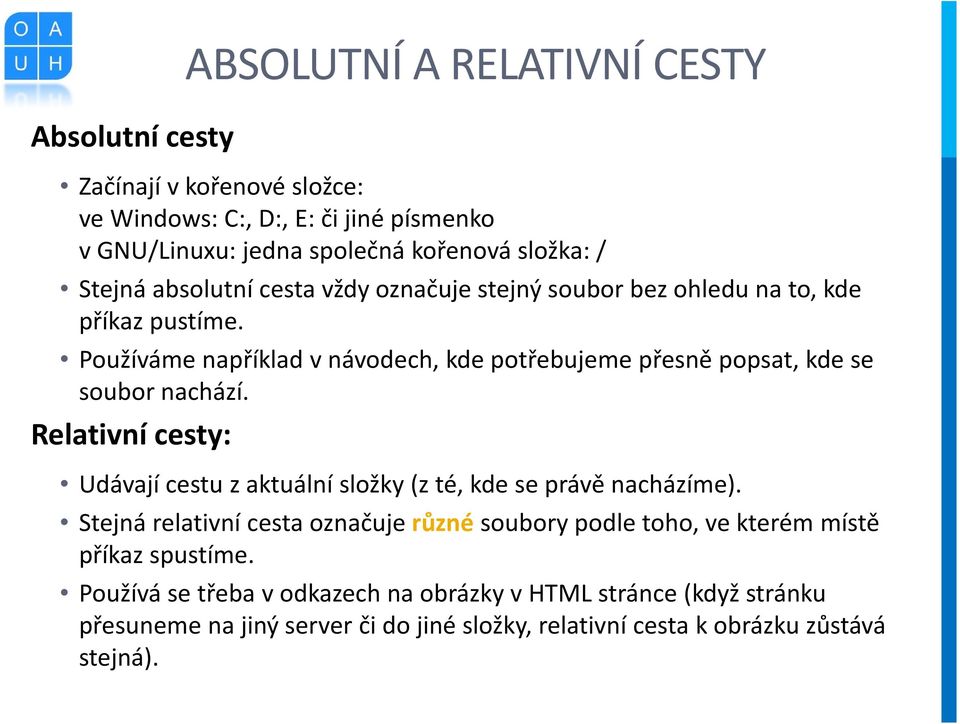 O A
U H

ABSOLUTNÍ A RELATIVNÍ CESTY

Absolutní cesty

• Začínají v kořenové složce:
ve Windows: C:, D:, E: či jiné písmenko
v GNU/Linuxu: jedna společná kořenová složka: /

• Stejná absolutní cesta vždy označuje stejný soubor bez ohledu na to, kde příkaz pustíme.

• Používáme například v návodech, kde potřebujeme přesně popsat, kde se soubor nachází.

Relativní cesty:

• Udávají cestu z aktuální složky (z té, kde se právě nacházíme).

• Stejná relativní cesta označuje různé soubory podle toho, ve kterém místě příkaz spustíme.

• Používá se třeba v odkazech na obrázky v HTML stránce (když stránku přesuneme na jiný server či do jiné složky, relativní cesta k obrázku zůstává stejná).